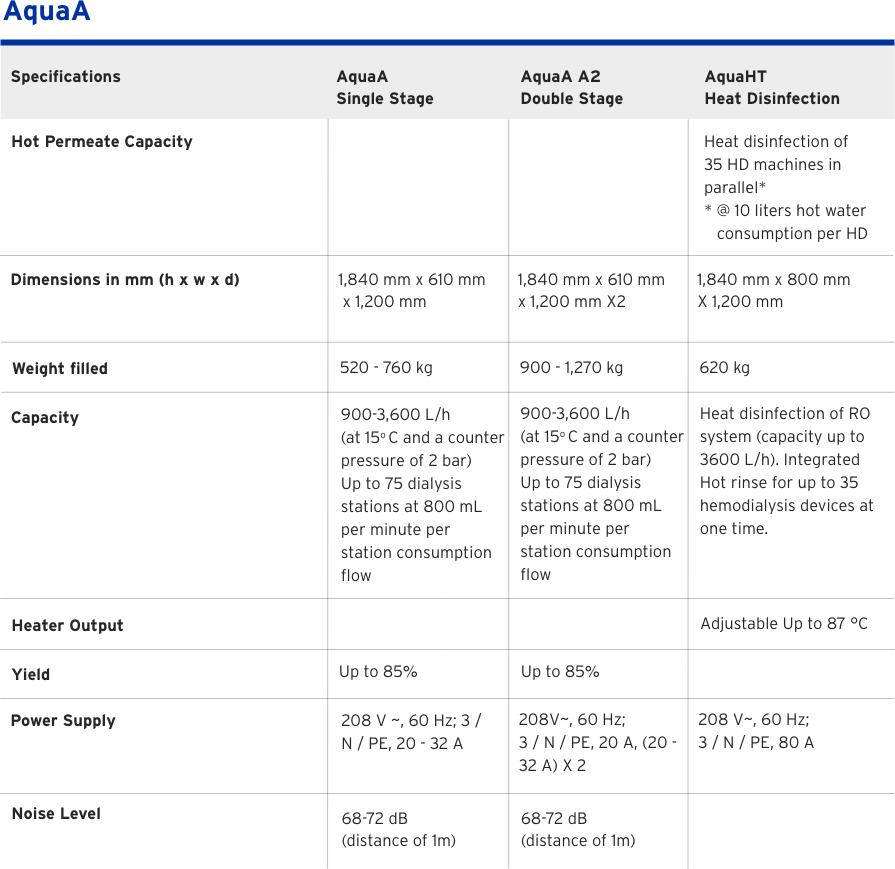 AquaA

| Specifications | AquaA Single Stage | AquaA A2 Double Stage | AquaHT Heat Disinfection |
|---|---|---|---|
| Hot Permeate Capacity | | | Heat disinfection of 35 HD machines in parallel* * @ 10 liters hot water consumption per HD |
| Dimensions in mm (h x w x d) | 1,840 mm x 610 mm x 1,200 mm | 1,840 mm x 610 mm x 1,200 mm X2 | 1,840 mm x 800 mm X 1,200 mm |
| Weight filled | 520 - 760 kg | 900 - 1,270 kg | 620 kg |
| Capacity | 900-3,600 L/h (at 15° C and a counter pressure of 2 bar) Up to 75 dialysis stations at 800 mL per minute per station consumption flow | 900-3,600 L/h (at 15° C and a counter pressure of 2 bar) Up to 75 dialysis stations at 800 mL per minute per station consumption flow | Heat disinfection of RO system (capacity up to 3600 L/h). Integrated Hot rinse for up to 35 hemodialysis devices at one time. |
| Heater Output | | | Adjustable Up to 87 °C |
| Yield | Up to 85% | Up to 85% | |
| Power Supply | 208 V ~, 60 Hz; 3 / N / PE, 20 - 32 A | 208V~, 60 Hz; 3 / N / PE, 20 A, (20 - 32 A) X 2 | 208 V~, 60 Hz; 3 / N / PE, 80 A |
| Noise Level | 68-72 dB (distance of 1m) | 68-72 dB (distance of 1m) | |